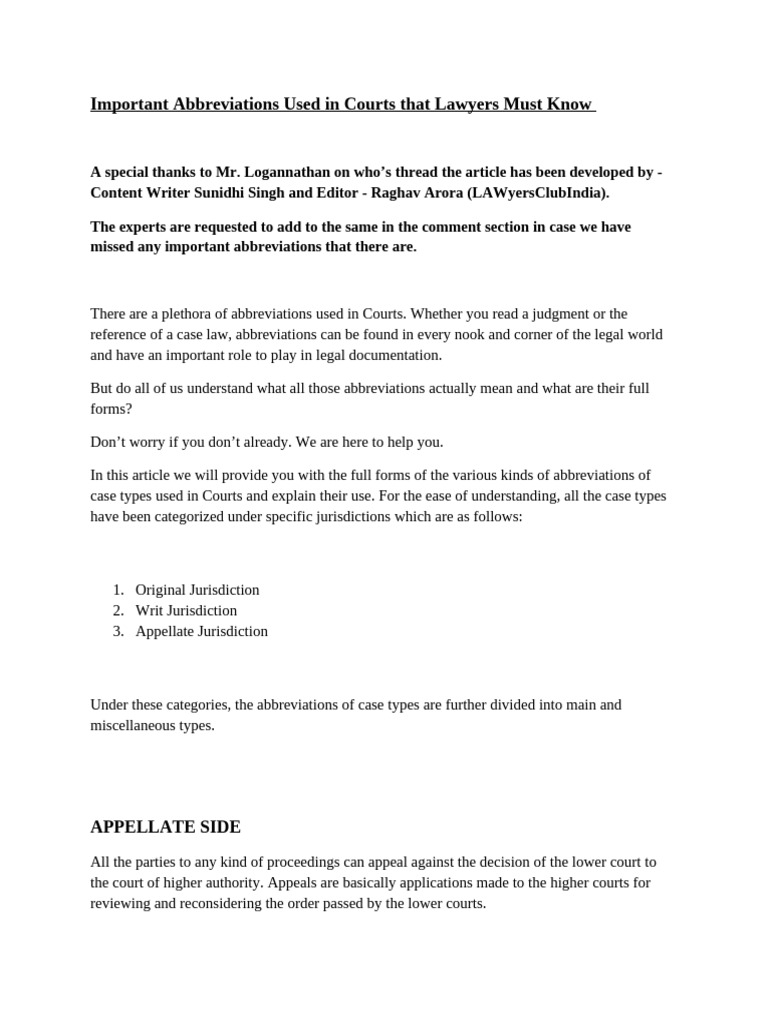 Important Abbreviations Used in Courts that Lawyers Must Know

A special thanks to Mr. Logannathan on who's thread the article has been developed by - Content Writer Sunidhi Singh and Editor - Raghav Arora (LAWyersClubIndia).

The experts are requested to add to the same in the comment section in case we have missed any important abbreviations that there are.

There are a plethora of abbreviations used in Courts. Whether you read a judgment or the reference of a case law, abbreviations can be found in every nook and corner of the legal world and have an important role to play in legal documentation.

But do all of us understand what all those abbreviations actually mean and what are their full forms?

Don't worry if you don't already. We are here to help you.

In this article we will provide you with the full forms of the various kinds of abbreviations of case types used in Courts and explain their use. For the ease of understanding, all the case types have been categorized under specific jurisdictions which are as follows:

1. Original Jurisdiction
2. Writ Jurisdiction
3. Appellate Jurisdiction

Under these categories, the abbreviations of case types are further divided into main and miscellaneous types.

APPELLATE SIDE

All the parties to any kind of proceedings can appeal against the decision of the lower court to the court of higher authority. Appeals are basically applications made to the higher courts for reviewing and reconsidering the order passed by the lower courts.